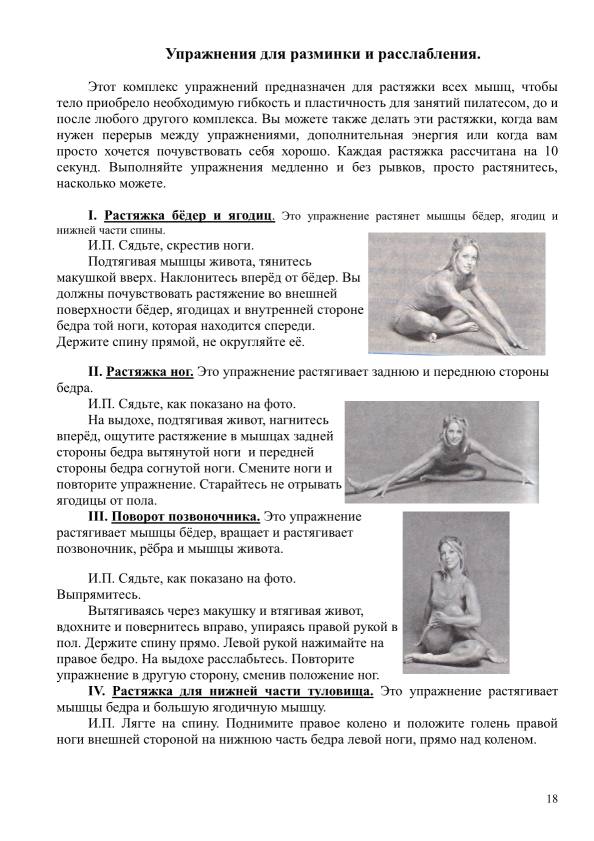 Упражнения для разминки и расслабления.

Этот комплекс упражнений предназначен для растяжки всех мышц, чтобы тело приобрело необходимую гибкость и пластичность для занятий пилатесом, до и после любого другого комплекса. Вы можете также делать эти растяжки, когда вам нужен перерыв между упражнениями, дополнительная энергия или когда вам просто хочется почувствовать себя хорошо. Каждая растяжка рассчитана на 10 секунд. Выполняйте упражнения медленно и без рывков, просто растянитесь, насколько можете.

I. Растяжка бёдер и ягодиц. Это упражнение растянет мышцы бёдер, ягодиц и нижней части спины.

И.П. Сядьте, скрестив ноги.

Подтягивая мышцы живота, тянитесь макушкой вверх. Наклонитесь вперёд от бёдер. Вы должны почувствовать растяжение во внешней поверхности бёдер, ягодицах и внутренней стороне бедра той ноги, которая находится спереди. Держите спину прямой, не округляйте её.

II. Растяжка ног. Это упражнение растягивает заднюю и переднюю стороны бедра.

И.П. Сядьте, как показано на фото.

На выдохе, подтягивая живот, нагнитесь вперёд, ощутите растяжение в мышцах задней стороны бедра вытянутой ноги и передней стороны бедра согнутой ноги. Смените ноги и повторите упражнение. Старайтесь не отрывать ягодицы от пола.

III. Поворот позвоночника. Это упражнение растягивает мышцы бёдер, вращает и растягивает позвоночник, рёбра и мышцы живота.

И.П. Сядьте, как показано на фото. Выпрямитесь.

Вытягиваясь через макушку и втягивая живот, вдохните и повернитесь вправо, упираясь правой рукой в пол. Держите спину прямо. Левой рукой нажимайте на правое бедро. На выдохе расслабьтесь. Повторите упражнение в другую сторону, сменив положение ног.

IV. Растяжка для нижней части туловища. Это упражнение растягивает мышцы бедра и большую ягодичную мышцу.

И.П. Лягте на спину. Поднимите правое колено и положите голень правой ноги внешней стороной на нижнюю часть бедра левой ноги, прямо над коленом.

18